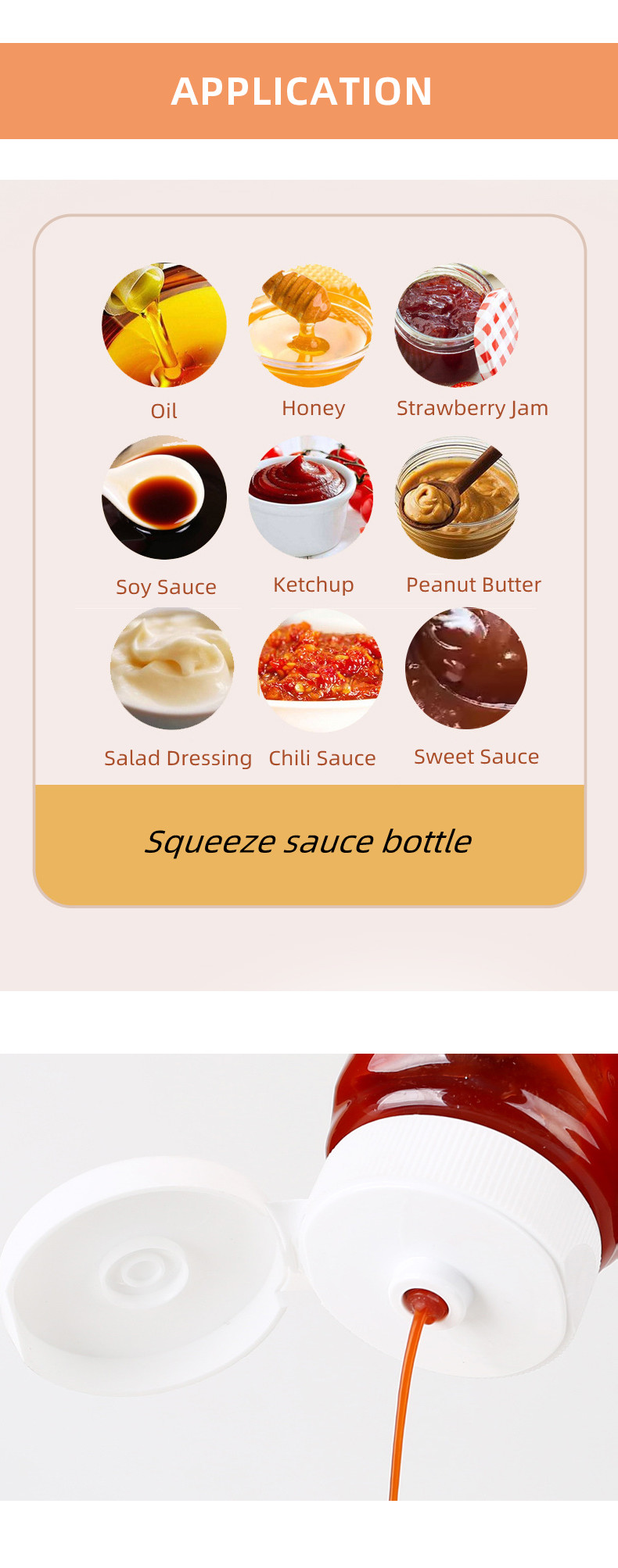 APPLICATION

Oil

Honey

Strawberry Jam

Soy Sauce

Ketchup

Peanut Butter

Salad Dressing

Chili Sauce

Sweet Sauce

Squeeze sauce bottle